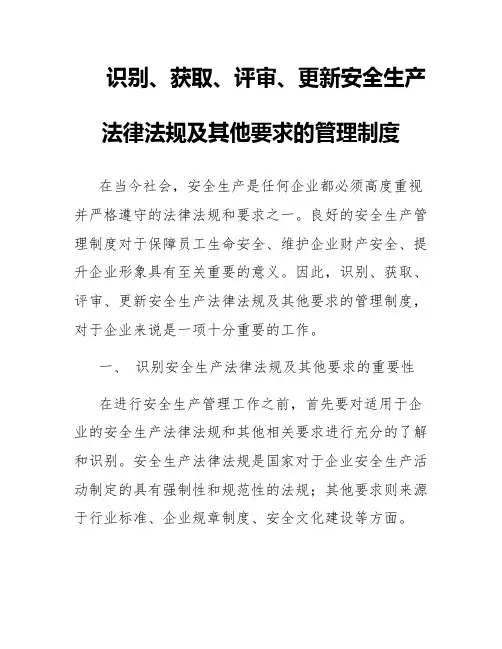 识别、获取、评审、更新安全生产法律法规及其他要求的管理制度

在当今社会，安全生产是任何企业都必须高度重视并严格遵守的法律法规和要求之一。良好的安全生产管理制度对于保障员工生命安全、维护企业财产安全、提升企业形象具有至关重要的意义。因此，识别、获取、评审、更新安全生产法律法规及其他要求的管理制度，对于企业来说是一项十分重要的工作。

一、 识别安全生产法律法规及其他要求的重要性

在进行安全生产管理工作之前，首先要对适用于企业的安全生产法律法规和其他相关要求进行充分的了解和识别。安全生产法律法规是国家对于企业安全生产活动制定的具有强制性和规范性的法规；其他要求则来源于行业标准、企业规章制度、安全文化建设等方面。